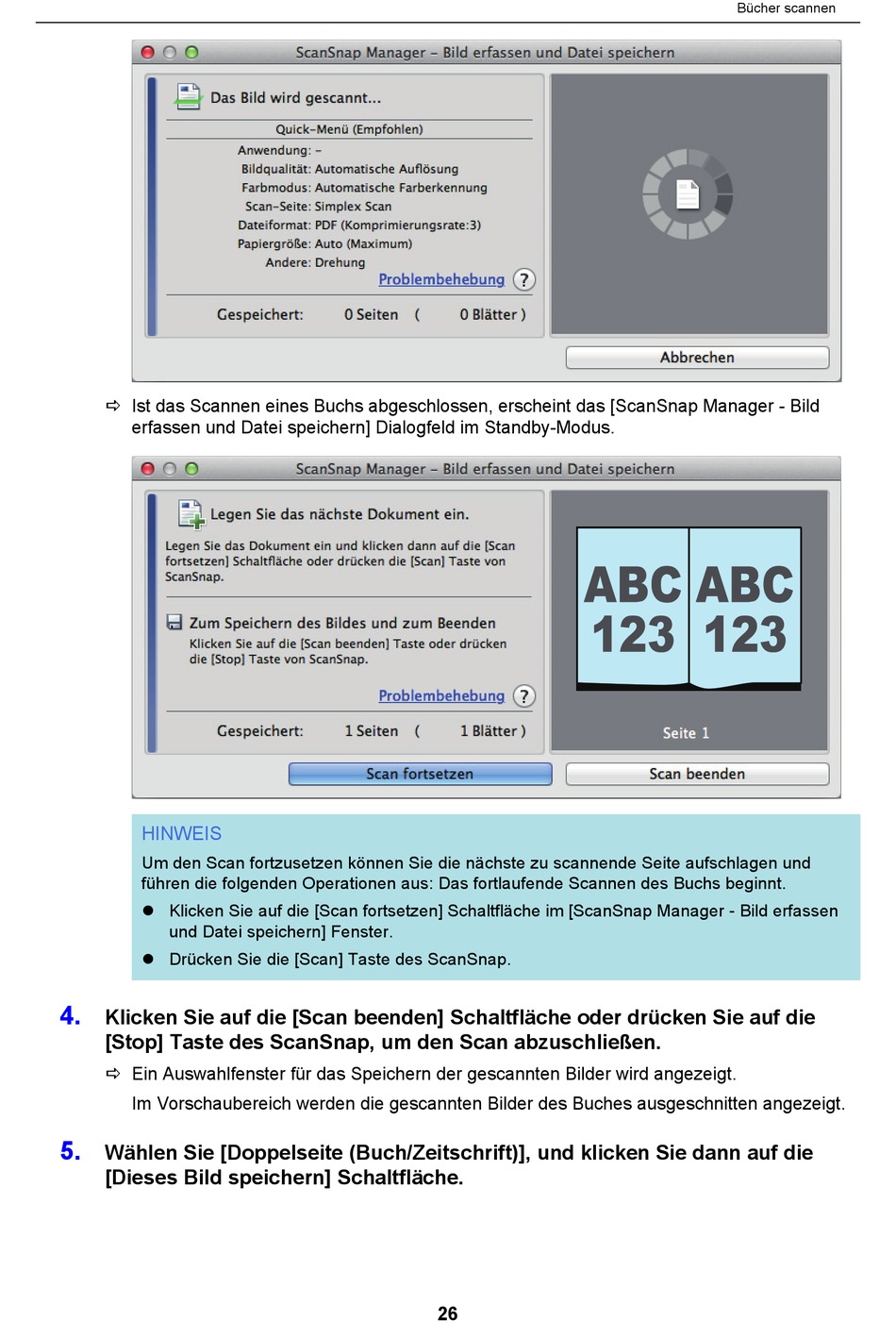 Bücher scannen

ScanSnap Manager – Bild erfassen und Datei speichern

Das Bild wird gescannt...

Quick-Menü (Empfohlen)

Anwendung: –
Bildqualität: Automatische Auflösung
Farbmodus: Automatische Farberkennung
Scan-Seite: Simplex Scan
Dateiformat: PDF (Komprimierungsrate:3)
Papiergröße: Auto (Maximum)
Andere: Drehung

Problembehebung ?

Gespeichert: 0 Seiten ( 0 Blätter )

Abbrechen

⇨ Ist das Scannen eines Buchs abgeschlossen, erscheint das [ScanSnap Manager - Bild erfassen und Datei speichern] Dialogfeld im Standby-Modus.

ScanSnap Manager – Bild erfassen und Datei speichern

Legen Sie das nächste Dokument ein.

Legen Sie das Dokument ein und klicken dann auf die [Scan fortsetzen] Schaltfläche oder drücken die [Scan] Taste von ScanSnap.

Zum Speichern des Bildes und zum Beenden

Klicken Sie auf die [Scan beenden] Taste oder drücken die [Stop] Taste von ScanSnap.

Problembehebung ?

Gespeichert: 1 Seiten ( 1 Blätter )

ABC 123 ABC 123

Seite 1

Scan fortsetzen

Scan beenden

HINWEIS

Um den Scan fortzusetzen können Sie die nächste zu scannende Seite aufschlagen und führen die folgenden Operationen aus: Das fortlaufende Scannen des Buchs beginnt.

● Klicken Sie auf die [Scan fortsetzen] Schaltfläche im [ScanSnap Manager - Bild erfassen und Datei speichern] Fenster.

● Drücken Sie die [Scan] Taste des ScanSnap.

4. Klicken Sie auf die [Scan beenden] Schaltfläche oder drücken Sie auf die [Stop] Taste des ScanSnap, um den Scan abzuschließen.

⇨ Ein Auswahlfenster für das Speichern der gescannten Bilder wird angezeigt.

Im Vorschaubereich werden die gescannten Bilder des Buches ausgeschnitten angezeigt.

5. Wählen Sie [Doppelseite (Buch/Zeitschrift)], und klicken Sie dann auf die [Dieses Bild speichern] Schaltfläche.

26